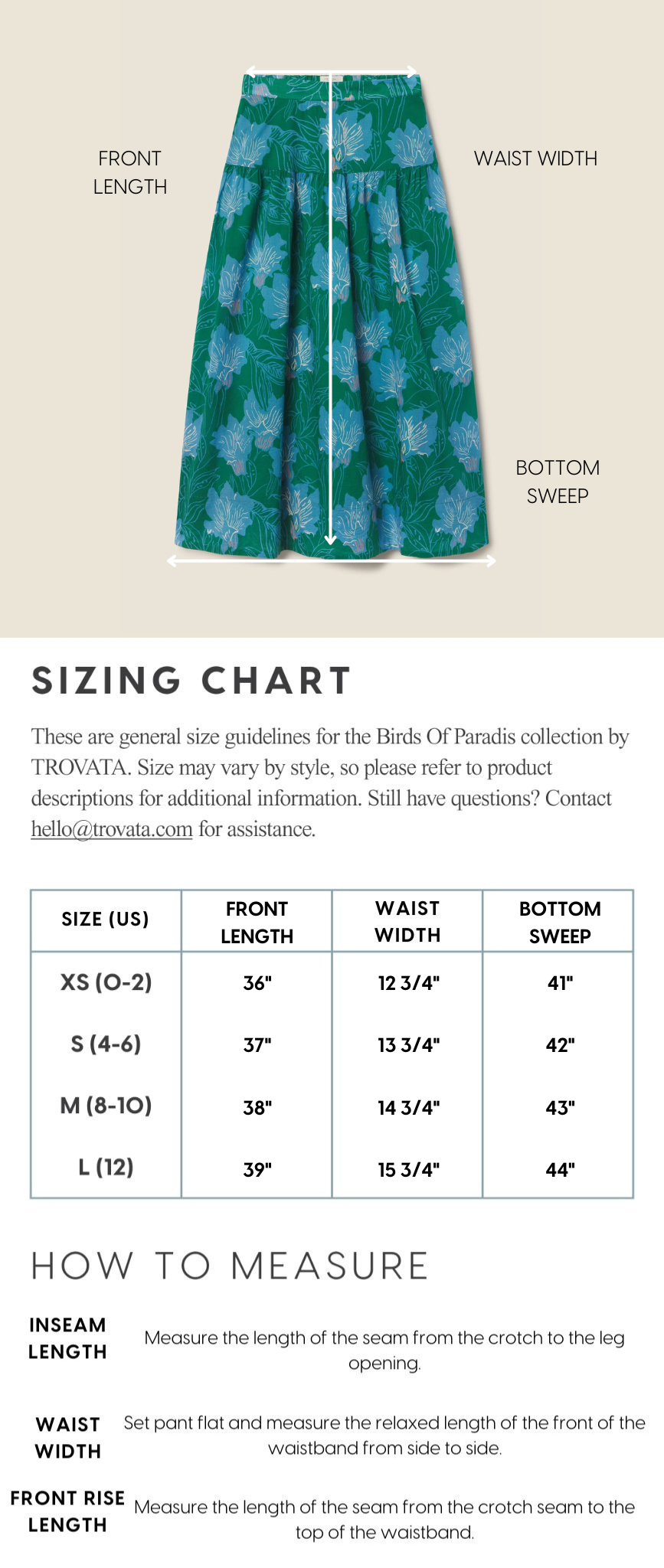 FRONT LENGTH

WAIST WIDTH

BOTTOM SWEEP

SIZING CHART

These are general size guidelines for the Birds Of Paradis collection by TROVATA. Size may vary by style, so please refer to product descriptions for additional information. Still have questions? Contact hello@trovata.com for assistance.

| SIZE (US) | FRONT LENGTH | WAIST WIDTH | BOTTOM SWEEP |
|---|---|---|---|
| XS (0-2) | 36" | 12 3/4" | 41" |
| S (4-6) | 37" | 13 3/4" | 42" |
| M (8-10) | 38" | 14 3/4" | 43" |
| L (12) | 39" | 15 3/4" | 44" |

HOW TO MEASURE

INSEAM LENGTH
Measure the length of the seam from the crotch to the leg opening.

WAIST WIDTH
Set pant flat and measure the relaxed length of the front of the waistband from side to side.

FRONT RISE LENGTH
Measure the length of the seam from the crotch seam to the top of the waistband.